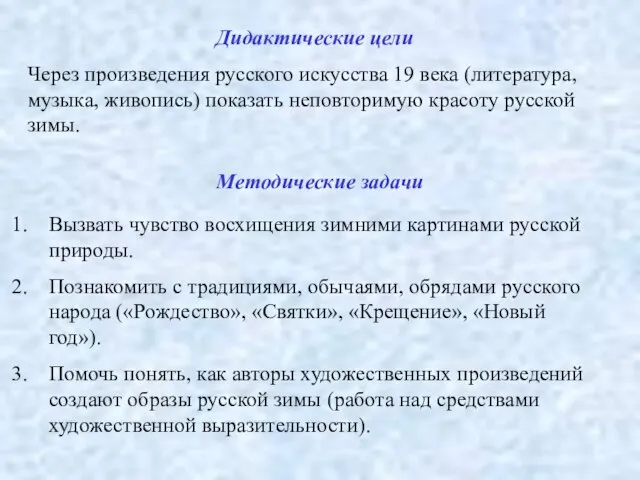 Дидактические цели

Через произведения русского искусства 19 века (литература, музыка, живопись) показать неповторимую красоту русской зимы.

Методические задачи

1. Вызвать чувство восхищения зимними картинами русской природы.
2. Познакомить с традициями, обычаями, обрядами русского народа («Рождество», «Святки», «Крещение», «Новый год»).
3. Помочь понять, как авторы художественных произведений создают образы русской зимы (работа над средствами художественной выразительности).